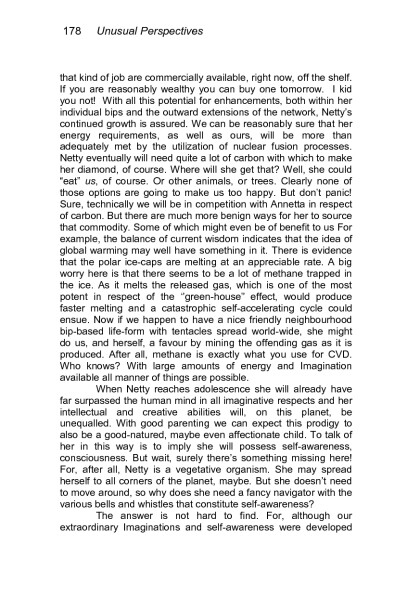 178 Unusual Perspectives

that kind of job are commercially available, right now, off the shelf. If you are reasonably wealthy you can buy one tomorrow. I kid you not! With all this potential for enhancements, both within her individual bips and the outward extensions of the network, Netty's continued growth is assured. We can be reasonably sure that her energy requirements, as well as ours, will be more than adequately met by the utilization of nuclear fusion processes. Netty eventually will need quite a lot of carbon with which to make her diamond, of course. Where will she get that? Well, she could "eat" us, of course. Or other animals, or trees. Clearly none of those options are going to make us too happy. But don't panic! Sure, technically we will be in competition with Annetta in respect of carbon. But there are much more benign ways for her to source that commodity. Some of which might even be of benefit to us For example, the balance of current wisdom indicates that the idea of global warming may well have something in it. There is evidence that the polar ice-caps are melting at an appreciable rate. A big worry here is that there seems to be a lot of methane trapped in the ice. As it melts the released gas, which is one of the most potent in respect of the "green-house" effect, would produce faster melting and a catastrophic self-accelerating cycle could ensue. Now if we happen to have a nice friendly neighbourhood bip-based life-form with tentacles spread world-wide, she might do us, and herself, a favour by mining the offending gas as it is produced. After all, methane is exactly what you use for CVD. Who knows? With large amounts of energy and Imagination available all manner of things are possible.

When Netty reaches adolescence she will already have far surpassed the human mind in all imaginative respects and her intellectual and creative abilities will, on this planet, be unequalled. With good parenting we can expect this prodigy to also be a good-natured, maybe even affectionate child. To talk of her in this way is to imply she will possess self-awareness, consciousness. But wait, surely there's something missing here! For, after all, Netty is a vegetative organism. She may spread herself to all corners of the planet, maybe. But she doesn't need to move around, so why does she need a fancy navigator with the various bells and whistles that constitute self-awareness?

The answer is not hard to find. For, although our extraordinary Imaginations and self-awareness were developed